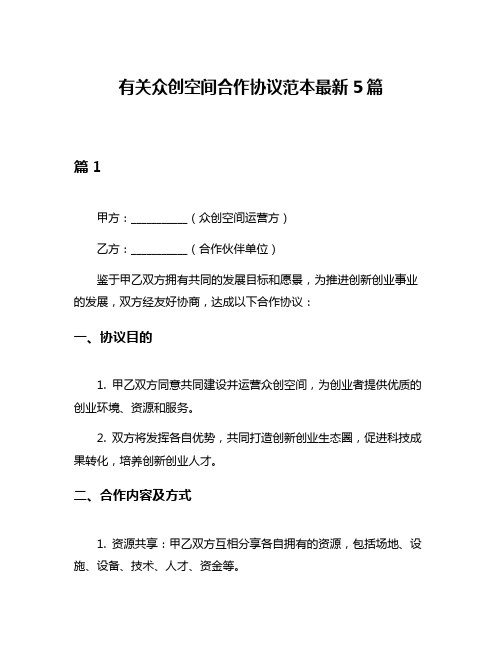 有关众创空间合作协议范本最新 5 篇

篇 1

甲方：__________（众创空间运营方）

乙方：__________（合作伙伴单位）

鉴于甲乙双方拥有共同的发展目标和愿景，为推进创新创业事业的发展，双方经友好协商，达成以下合作协议：

一、协议目的

1. 甲乙双方同意共同建设并运营众创空间，为创业者提供优质的创业环境、资源和服务。

2. 双方将发挥各自优势，共同打造创新创业生态圈，促进科技成果转化，培养创新创业人才。

二、合作内容及方式

1. 资源共享：甲乙双方互相分享各自拥有的资源，包括场地、设施、设备、技术、人才、资金等。